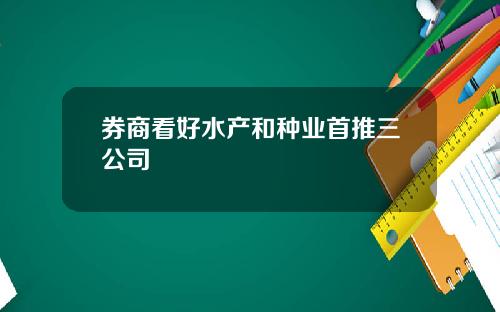 券商看好水产和种业首推三公司